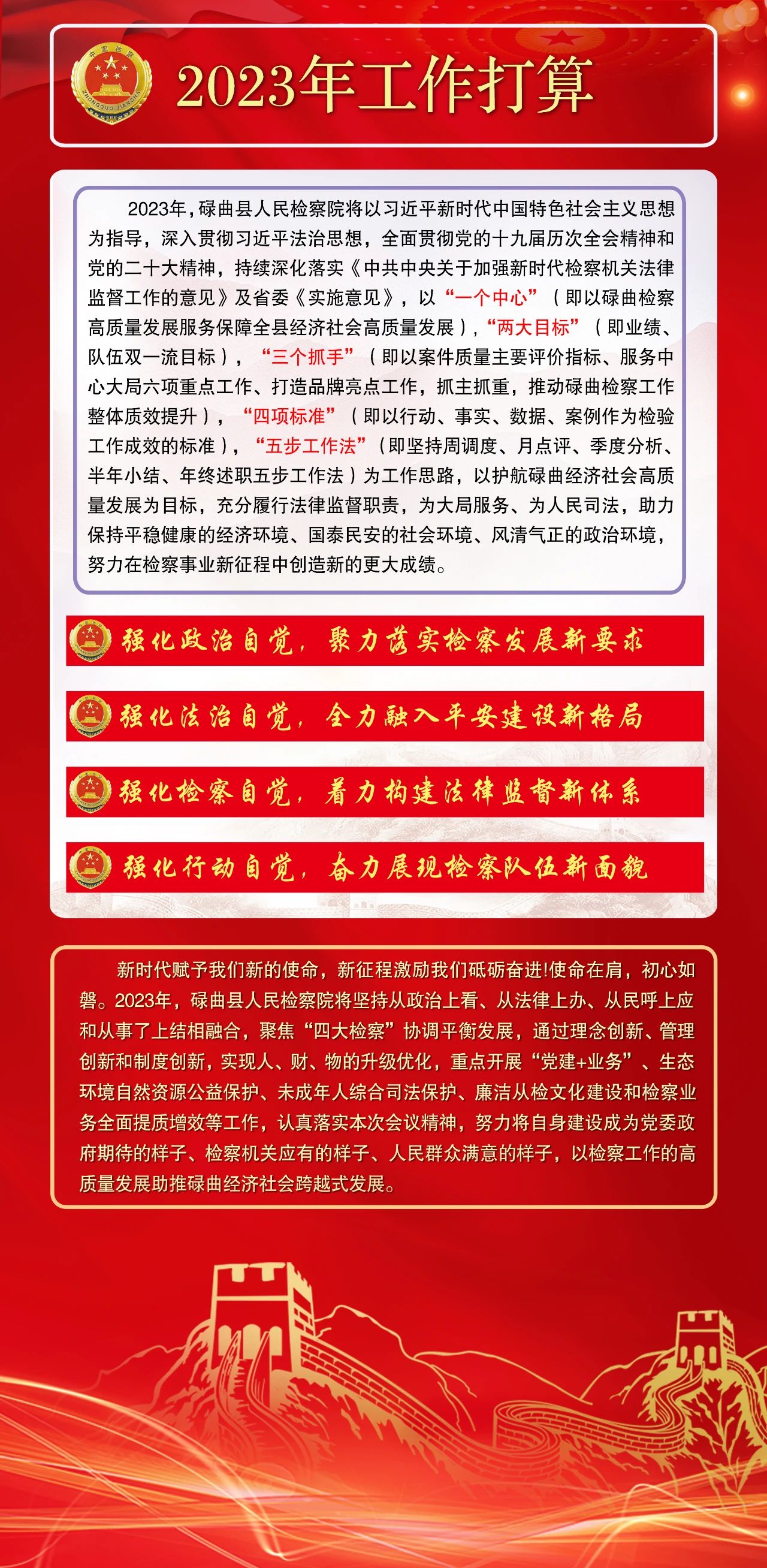 中国检察
ZHONGGUO JIANCHA

2023年工作打算

2023年，碌曲县人民检察院将以习近平新时代中国特色社会主义思想为指导，深入贯彻习近平法治思想，全面贯彻党的十九届历次全会精神和党的二十大精神，持续深化落实《中共中央关于加强新时代检察机关法律监督工作的意见》及省委《实施意见》，以“一个中心”（即以碌曲检察高质量发展服务保障全县经济社会高质量发展），“两大目标”（即业绩、队伍双一流目标），“三个抓手”（即以案件质量主要评价指标、服务中心大局六项重点工作、打造品牌亮点工作，抓主抓重，推动碌曲检察工作整体质效提升），“四项标准”（即以行动、事实、数据、案例作为检验工作成效的标准），“五步工作法”（即坚持周调度、月点评、季度分析、半年小结、年终述职五步工作法）为工作思路，以护航碌曲经济社会高质量发展为目标，充分履行法律监督职责，为大局服务、为人民司法，助力保持平稳健康的经济环境、国泰民安的社会环境、风清气正的政治环境，努力在检察事业新征程中创造新的更大成绩。

强化政治自觉，聚力落实检察发展新要求

强化法治自觉，全力融入平安建设新格局

强化检察自觉，着力构建法律监督新体系

强化行动自觉，奋力展现检察队伍新面貌

新时代赋予我们新的使命，新征程激励我们砥砺奋进!使命在肩，初心如磐。2023年，碌曲县人民检察院将坚持从政治上看、从法律上办、从民呼上应和从事了上结相融合，聚焦“四大检察”协调平衡发展，通过理念创新、管理创新和制度创新，实现人、财、物的升级优化，重点开展“党建+业务”、生态环境自然资源公益保护、未成年人综合司法保护、廉洁从检文化建设和检察业务全面提质增效等工作，认真落实本次会议精神，努力将自身建设成为党委政府期待的样子、检察机关应有的样子、人民群众满意的样子，以检察工作的高质量发展助推碌曲经济社会跨越式发展。